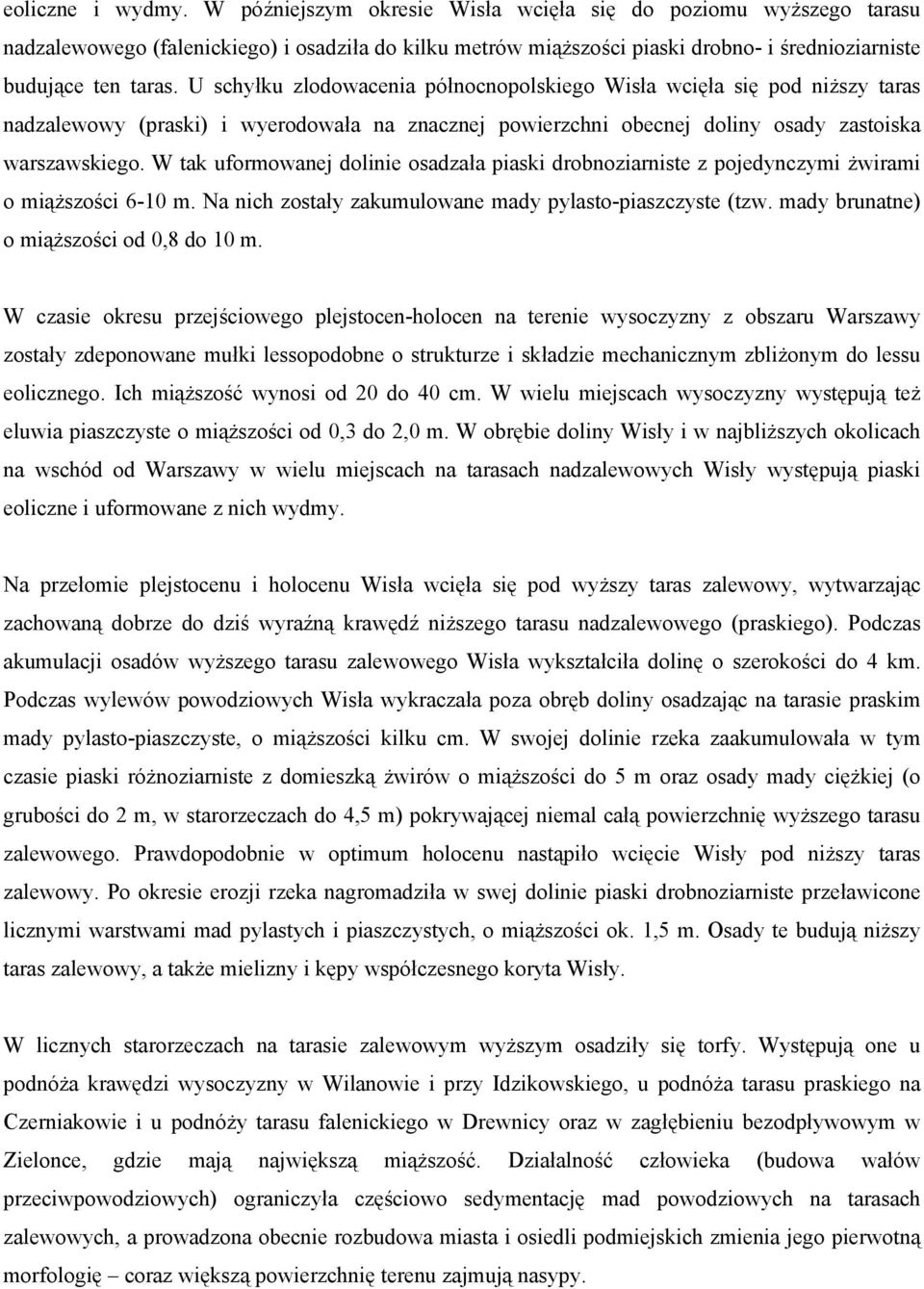 eoliczne i wydmy. W późniejszym okresie Wisła wcięła się do poziomu wyższego tarasu nadzalewowego (falenickiego) i osadziła do kilku metrów miąższości piaski drobno- i średnioziarniste budujące ten taras. U schyłku zlodowacenia północnopolskiego Wisła wcięła się pod niższy taras nadzalewowy (praski) i wyerodowała na znacznej powierzchni obecnej doliny osady zastoiska warszawskiego. W tak uformowanej dolinie osadzała piaski drobnoziarniste z pojedynczymi żwirami o miąższości 6-10 m. Na nich zostały zakumulowane mady pylasto-piaszczyste (tzw. mady brunatne) o miąższości od 0,8 do 10 m.

W czasie okresu przejściowego plejstocen-holocen na terenie wysoczyzny z obszaru Warszawy zostały zdeponowane mułki lessopodobne o strukturze i składzie mechanicznym zbliżonym do lessu eolicznego. Ich miąższość wynosi od 20 do 40 cm. W wielu miejscach wysoczyzny występują też eluwia piaszczyste o miąższości od 0,3 do 2,0 m. W obrębie doliny Wisły i w najbliższych okolicach na wschód od Warszawy w wielu miejscach na tarasach nadzalewowych Wisły występują piaski eoliczne i uformowane z nich wydmy.

Na przełomie plejstocenu i holocenu Wisła wcięła się pod wyższy taras zalewowy, wytwarzając zachowaną dobrze do dziś wyraźną krawędź niższego tarasu nadzalewowego (praskiego). Podczas akumulacji osadów wyższego tarasu zalewowego Wisła wykształciła dolinę o szerokości do 4 km. Podczas wylewów powodziowych Wisła wykraczała poza obręb doliny osadzając na tarasie praskim mady pylasto-piaszczyste, o miąższości kilku cm. W swojej dolinie rzeka zaakumulowała w tym czasie piaski różnoziarniste z domieszką żwirów o miąższości do 5 m oraz osady mady ciężkiej (o grubości do 2 m, w starorzeczach do 4,5 m) pokrywającej niemal całą powierzchnię wyższego tarasu zalewowego. Prawdopodobnie w optimum holocenu nastąpiło wcięcie Wisły pod niższy taras zalewowy. Po okresie erozji rzeka nagromadziła w swej dolinie piaski drobnoziarniste przeławicone licznymi warstwami mad pylastych i piaszczystych, o miąższości ok. 1,5 m. Osady te budują niższy taras zalewowy, a także mielizny i kępy współczesnego koryta Wisły.

W licznych starorzeczach na tarasie zalewowym wyższym osadziły się torfy. Występują one u podnóża krawędzi wysoczyzny w Wilanowie i przy Idzikowskiego, u podnóża tarasu praskiego na Czerniakowie i u podnóży tarasu falenickiego w Drewnicy oraz w zagłębieniu bezodpływowym w Zielonce, gdzie mają największą miąższość. Działalność człowieka (budowa wałów przeciwpowodziowych) ograniczyła częściowo sedymentację mad powodziowych na tarasach zalewowych, a prowadzona obecnie rozbudowa miasta i osiedli podmiejskich zmienia jego pierwotną morfologię – coraz większą powierzchnię terenu zajmują nasypy.